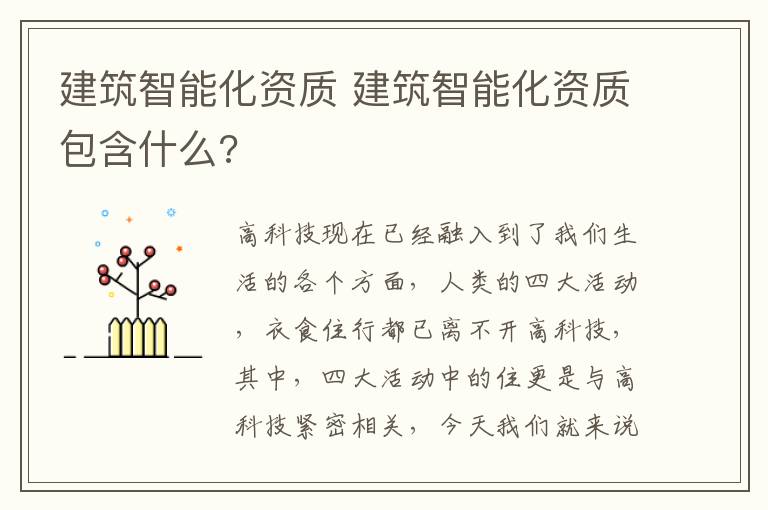 建筑智能化资质 建筑智能化资质包含什么？

高科技现在已经融入到了我们生活的各个方面，人类的四大活动，衣食住行都已离不开高科技，其中，四大活动中的住更是与高科技紧密相关，今天我们就来说